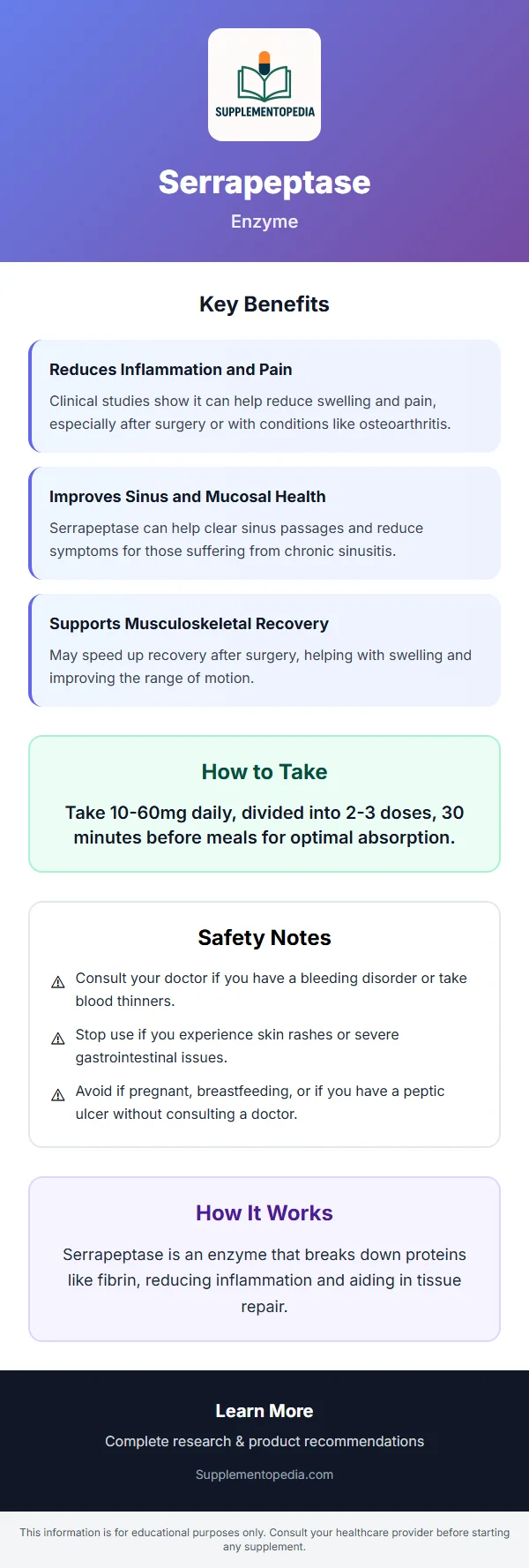 SUPPLEMENTOPEDIA

Serrapeptase

Enzyme

Key Benefits

Reduces Inflammation and Pain

Clinical studies show it can help reduce swelling and pain, especially after surgery or with conditions like osteoarthritis.

Improves Sinus and Mucosal Health

Serrapeptase can help clear sinus passages and reduce symptoms for those suffering from chronic sinusitis.

Supports Musculoskeletal Recovery

May speed up recovery after surgery, helping with swelling and improving the range of motion.

How to Take

Take 10-60mg daily, divided into 2-3 doses, 30 minutes before meals for optimal absorption.

Safety Notes

⚠ Consult your doctor if you have a bleeding disorder or take blood thinners.

⚠ Stop use if you experience skin rashes or severe gastrointestinal issues.

⚠ Avoid if pregnant, breastfeeding, or if you have a peptic ulcer without consulting a doctor.

How It Works

Serrapeptase is an enzyme that breaks down proteins like fibrin, reducing inflammation and aiding in tissue repair.

Learn More

Complete research & product recommendations

Supplementopedia.com

This information is for educational purposes only. Consult your healthcare provider before starting any supplement.